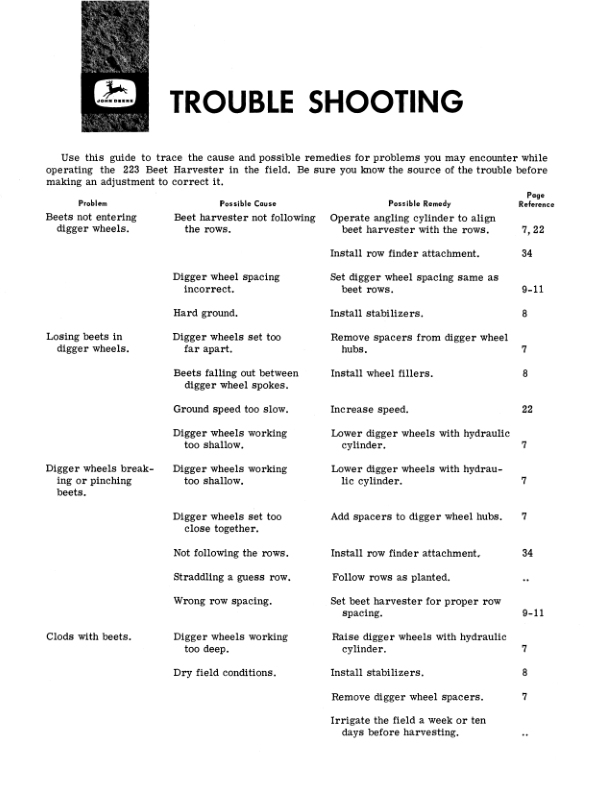 JOHN DEERE

TROUBLE SHOOTING

Use this guide to trace the cause and possible remedies for problems you may encounter while operating the 223 Beet Harvester in the field. Be sure you know the source of the trouble before making an adjustment to correct it.

| Problem | Possible Cause | Possible Remedy | Page Reference |
|---|---|---|---|
| Beets not entering digger wheels. | Beet harvester not following the rows. | Operate angling cylinder to align beet harvester with the rows. | 7, 22 |
| | | Install row finder attachment. | 34 |
| | Digger wheel spacing incorrect. | Set digger wheel spacing same as beet rows. | 9-11 |
| | Hard ground. | Install stabilizers. | 8 |
| Losing beets in digger wheels. | Digger wheels set too far apart. | Remove spacers from digger wheel hubs. | 7 |
| | Beets falling out between digger wheel spokes. | Install wheel fillers. | 8 |
| | Ground speed too slow. | Increase speed. | 22 |
| | Digger wheels working too shallow. | Lower digger wheels with hydraulic cylinder. | 7 |
| Digger wheels breaking or pinching beets. | Digger wheels working too shallow. | Lower digger wheels with hydraulic cylinder. | 7 |
| | Digger wheels set too close together. | Add spacers to digger wheel hubs. | 7 |
| | Not following the rows. | Install row finder attachment. | 34 |
| | Straddling a guess row. | Follow rows as planted. | .. |
| | Wrong row spacing. | Set beet harvester for proper row spacing. | 9-11 |
| Clods with beets. | Digger wheels working too deep. | Raise digger wheels with hydraulic cylinder. | 7 |
| | Dry field conditions. | Install stabilizers. | 8 |
| | | Remove digger wheel spacers. | 7 |
| | | Irrigate the field a week or ten days before harvesting. | .. |